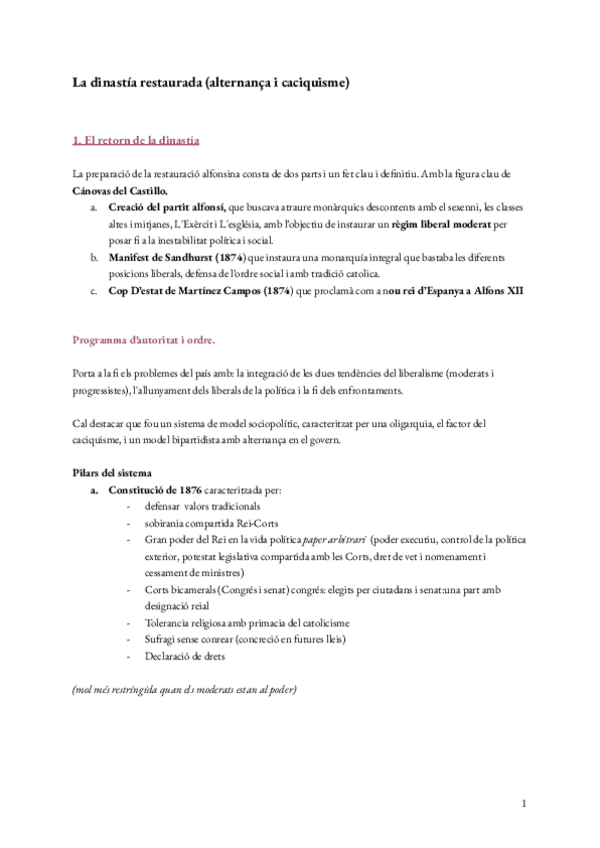 La dinastía restaurada (alternança i caciquisme)

1. El retorn de la dinastía

La preparació de la restauració alfonsina consta de dos parts i un fet clau i definitiu. Amb la figura clau de Cánovas del Castillo.

a. Creació del partit alfonsí, que buscava atraure monàrquics descontents amb el sexenni, les classes altes i mitjanes, L'Exèrcit i L'església, amb l'objectiu de instaurar un règim liberal moderat per posar fi a la inestabilitat política i social.
b. Manifest de Sandhurst (1874) que instaura una monarquía integral que bastaba les diferents posicions liberals, defensa de l'ordre social i amb tradició catolica.
c. Cop D'estat de Martínez Campos (1874) que proclamà com a nou rei d'Espanya a Alfons XII

Programma d'autoritat i ordre.

Porta a la fi els problemes del país amb: la integració de les dues tendències del liberalisme (moderats i progressistes), l'allunyament dels liberals de la política i la fi dels enfrontaments.

Cal destacar que fou un sistema de model sociopolític, caracteritzat per una oligarquia, el factor del caciquisme, i un model bipartidista amb alternança en el govern.

Pilars del sistema
a. Constitució de 1876 caracteritzada per:
- defensar valors tradicionals
- sobirania compartida Rei-Corts
- Gran poder del Rei en la vida política paper arbitrari (poder executiu, control de la política exterior, potestat legislativa compartida amb les Corts, dret de vet i nomenament i cessament de ministres)
- Corts bicamerals (Congrés i senat) congrés: elegits per ciutadans i senat:una part amb designació reial
- Tolerancia religiosa amb primacia del catolicisme
- Sufragi sense conrear (concreció en futures lleis)
- Declaració de drets

(mol més restringida quan els moderats estan al poder)

1